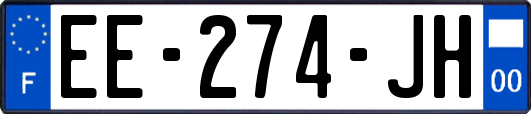 F

EE-274-JH

00